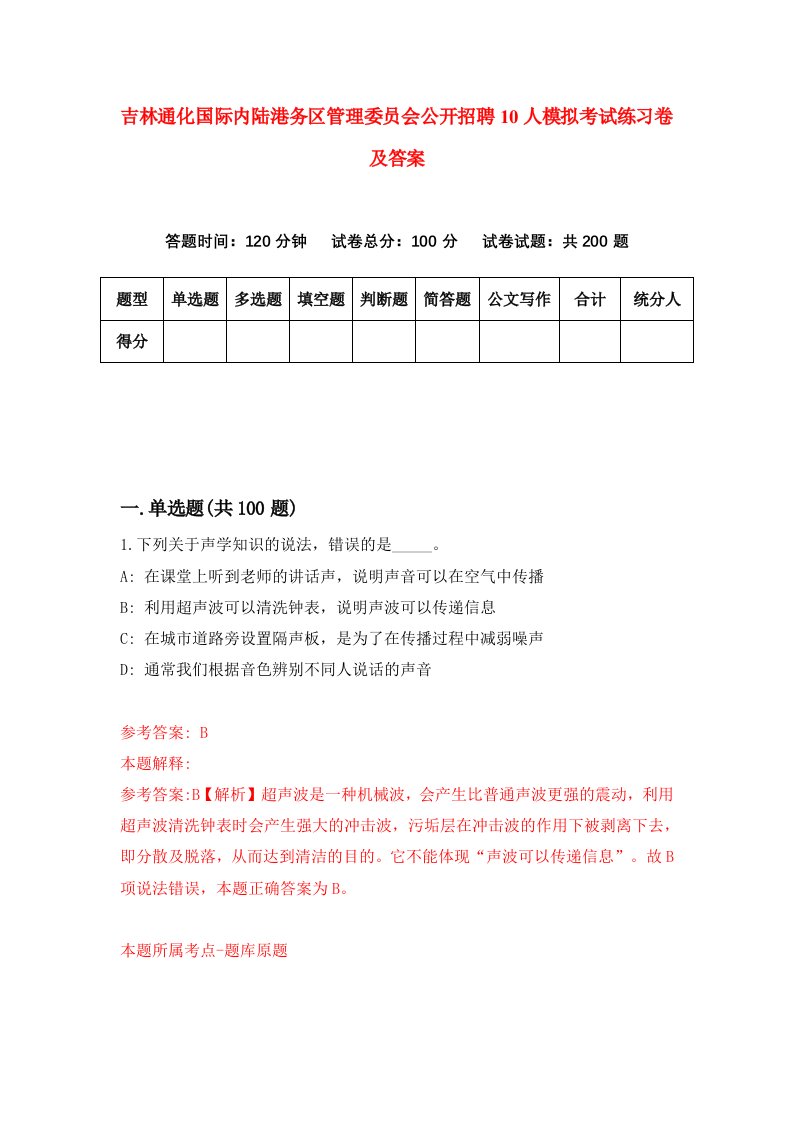 吉林通化国际内陆港务区管理委员会公开招聘10人模拟考试练习卷及答案

答题时间：120分钟　试卷总分：100分　试卷试题：共200题

| 题型 | 单选题 | 多选题 | 填空题 | 判断题 | 简答题 | 公文写作 | 合计 | 统分人 |
|---|---|---|---|---|---|---|---|---|
| 得分 | | | | | | | | |

一.单选题(共100题)

1.下列关于声学知识的说法，错误的是_____。
A: 在课堂上听到老师的讲话声，说明声音可以在空气中传播
B: 利用超声波可以清洗钟表，说明声波可以传递信息
C: 在城市道路旁设置隔声板，是为了在传播过程中减弱噪声
D: 通常我们根据音色辨别不同人说话的声音

参考答案: B
本题解释:
参考答案:B【解析】超声波是一种机械波，会产生比普通声波更强的震动，利用超声波清洗钟表时会产生强大的冲击波，污垢层在冲击波的作用下被剥离下去，即分散及脱落，从而达到清洁的目的。它不能体现“声波可以传递信息”。故B项说法错误，本题正确答案为B。

本题所属考点-题库原题